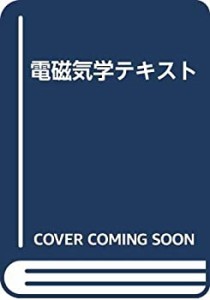 電磁気学テキスト

COVER COMING SOON